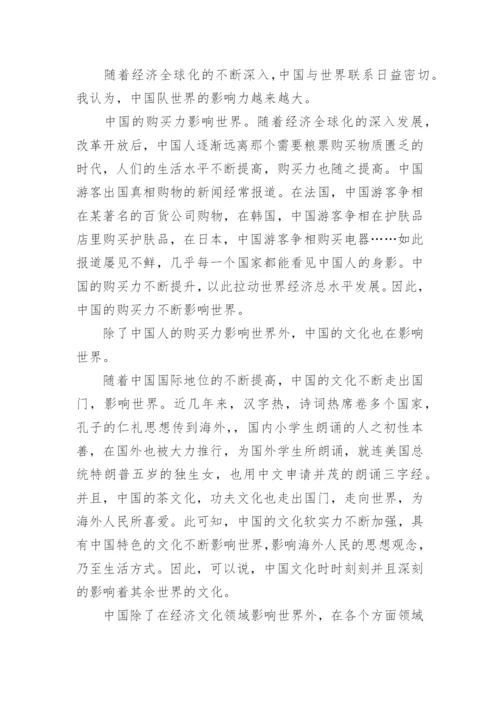 随着经济全球化的不断深入，中国与世界联系日益密切。我认为，中国队世界的影响力越来越大。

中国的购买力影响世界。随着经济全球化的深入发展，改革开放后，中国人逐渐远离那个需要粮票购买物质匮乏的时代，人们的生活水平不断提高，购买力也随之提高。中国游客出国真相购物的新闻经常报道。在法国，中国游客争相在某著名的百货公司购物，在韩国，中国游客争相在护肤品店里购买护肤品，在日本，中国游客争相购买电器……如此报道屡见不鲜，几乎每一个国家都能看见中国人的身影。中国的购买力不断提升，以此拉动世界经济总水平发展。因此，中国的购买力不断影响世界。

除了中国人的购买力影响世界外，中国的文化也在影响世界。

随着中国国际地位的不断提高，中国的文化不断走出国门，影响世界。近几年来，汉字热，诗词热席卷多个国家，孔子的仁礼思想传到海外，，国内小学生朗诵的人之初性本善，在国外也被大力推行，为国外学生所朗诵，就连美国总统特朗普五岁的独生女，也用中文申请并茂的朗诵三字经。并且，中国的茶文化，功夫文化也走出国门，走向世界，为海外人民所喜爱。此可知，中国的文化软实力不断加强，具有中国特色的文化不断影响世界，影响海外人民的思想观念，乃至生活方式。因此，可以说，中国文化时时刻刻并且深刻的影响着其余世界的文化。

中国除了在经济文化领域影响世界外，在各个方面领域